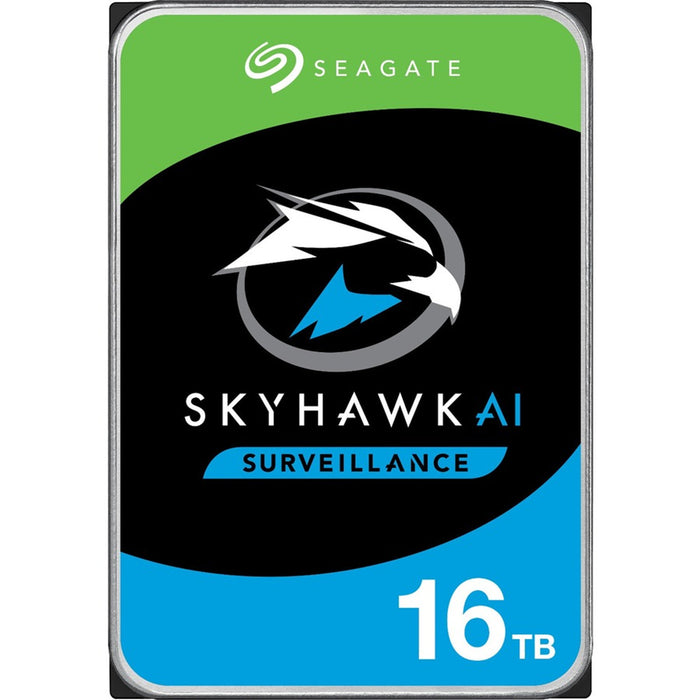 SEAGATE

SKYHAWK AI

SURVEILLANCE

16 TB